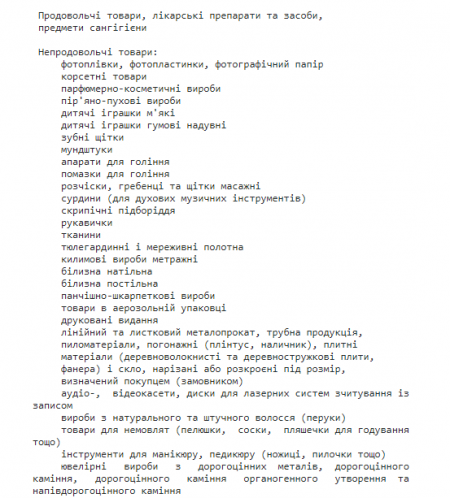 Продовольчі товари, лікарські препарати та засоби, предмети сангігієни

Непродовольчі товари:
фотоплівки, фотопластинки, фотографічний папір
корсетні товари
парфюмерно-косметичні вироби
пір'яно-пухові вироби
дитячі іграшки м'які
дитячі іграшки гумові надувні
зубні щітки
мундштуки
апарати для гоління
помазки для гоління
розчіски, гребенці та щітки масажні
сурдини (для духових музичних інструментів)
скрипічні підборіддя
рукавички
тканини
тюлегардинні і мереживні полотна
килимові вироби метражні
білизна натільна
білизна постільна
панчішно-шкарпеткові вироби
товари в аерозольній упаковці
друковані видання
лінійний та листковий металопрокат, трубна продукція, пиломатеріали, погонажні (плінтус, наличник), плитні матеріали (деревноволокнисті та деревностружкові плити, фанера) і скло, нарізані або розкроєні під розмір, визначений покупцем (замовником)
аудіо-, відеокасети, диски для лазерних систем зчитування із записом
вироби з натурального та штучного волосся (перуки)
товари для немовлят (пелюшки, соски, пляшечки для годування тощо)
інструменти для манікюру, педикюру (ножиці, пилочки тощо)
ювелірні вироби з дорогоцінних металів, дорогоцінного каміння, дорогоцінного каміння органогенного утворення та напівдорогоцінного каміння